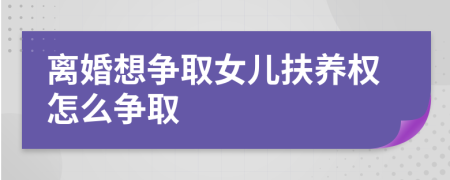 离婚想争取女儿扶养权怎么争取